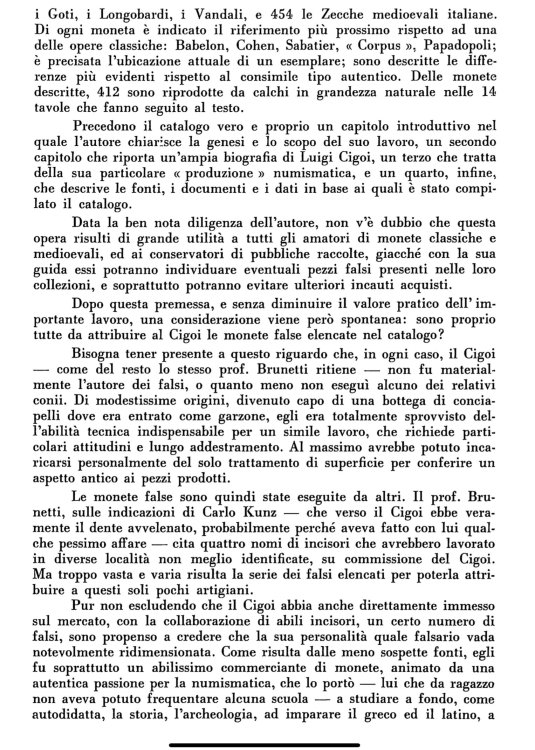 i Goti, i Longobardi, i Vandali, e 454 le Zecche medioevali italiane. Di ogni moneta è indicato il riferimento più prossimo rispetto ad una delle opere classiche: Babelon, Cohen, Sabatier, « Corpus », Papadopoli; è precisata l'ubicazione attuale di un esemplare; sono descritte le differenze più evidenti rispetto al consimile tipo autentico. Delle monete descritte, 412 sono riprodotte da calchi in grandezza naturale nelle 14 tavole che fanno seguito al testo.

Precedono il catalogo vero e proprio un capitolo introduttivo nel quale l'autore chiarisce la genesi e lo scopo del suo lavoro, un secondo capitolo che riporta un'ampia biografia di Luigi Cigoi, un terzo che tratta della sua particolare « produzione » numismatica, e un quarto, infine, che descrive le fonti, i documenti e i dati in base ai quali è stato compilato il catalogo.

Data la ben nota diligenza dell'autore, non v'è dubbio che questa opera risulti di grande utilità a tutti gli amatori di monete classiche e medioevali, ed ai conservatori di pubbliche raccolte, giacché con la sua guida essi potranno individuare eventuali pezzi falsi presenti nelle loro collezioni, e soprattutto potranno evitare ulteriori incauti acquisti.

Dopo questa premessa, e senza diminuire il valore pratico dell'importante lavoro, una considerazione viene però spontanea: sono proprio tutte da attribuire al Cigoi le monete false elencate nel catalogo?

Bisogna tener presente a questo riguardo che, in ogni caso, il Cigoi — come del resto lo stesso prof. Brunetti ritiene — non fu materialmente l'autore dei falsi, o quanto meno non eseguì alcuno dei relativi conii. Di modestissime origini, divenuto capo di una bottega di conciapelli dove era entrato come garzone, egli era totalmente sprovvisto dell'abilità tecnica indispensabile per un simile lavoro, che richiede particolari attitudini e lungo addestramento. Al massimo avrebbe potuto incaricarsi personalmente del solo trattamento di superficie per conferire un aspetto antico ai pezzi prodotti.

Le monete false sono quindi state eseguite da altri. Il prof. Brunetti, sulle indicazioni di Carlo Kunz — che verso il Cigoi ebbe veramente il dente avvelenato, probabilmente perché aveva fatto con lui qualche pessimo affare — cita quattro nomi di incisori che avrebbero lavorato in diverse località non meglio identificate, su commissione del Cigoi. Ma troppo vasta e varia risulta la serie dei falsi elencati per poterla attribuire a questi soli pochi artigiani.

Pur non escludendo che il Cigoi abbia anche direttamente immesso sul mercato, con la collaborazione di abili incisori, un certo numero di falsi, sono propenso a credere che la sua personalità quale falsario vada notevolmente ridimensionata. Come risulta dalle meno sospette fonti, egli fu soprattutto un abilissimo commerciante di monete, animato da una autentica passione per la numismatica, che lo portò — lui che da ragazzo non aveva potuto frequentare alcuna scuola — a studiare a fondo, come autodidatta, la storia, l'archeologia, ad imparare il greco ed il latino, a